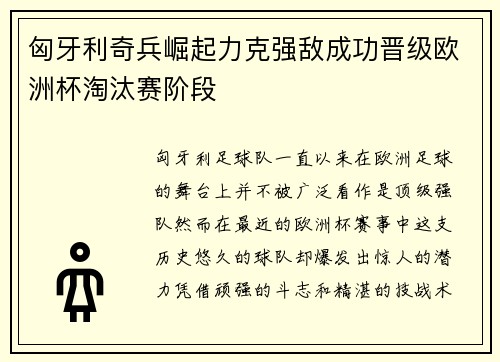 匈牙利奇兵崛起力克强敌成功晋级欧洲杯淘汰赛阶段

匈牙利足球队一直以来在欧洲足球的舞台上并不被广泛看作是顶级强队然而在最近的欧洲杯赛事中这支历史悠久的球队却爆发出惊人的潜力凭借顽强的斗志和精湛的技战术